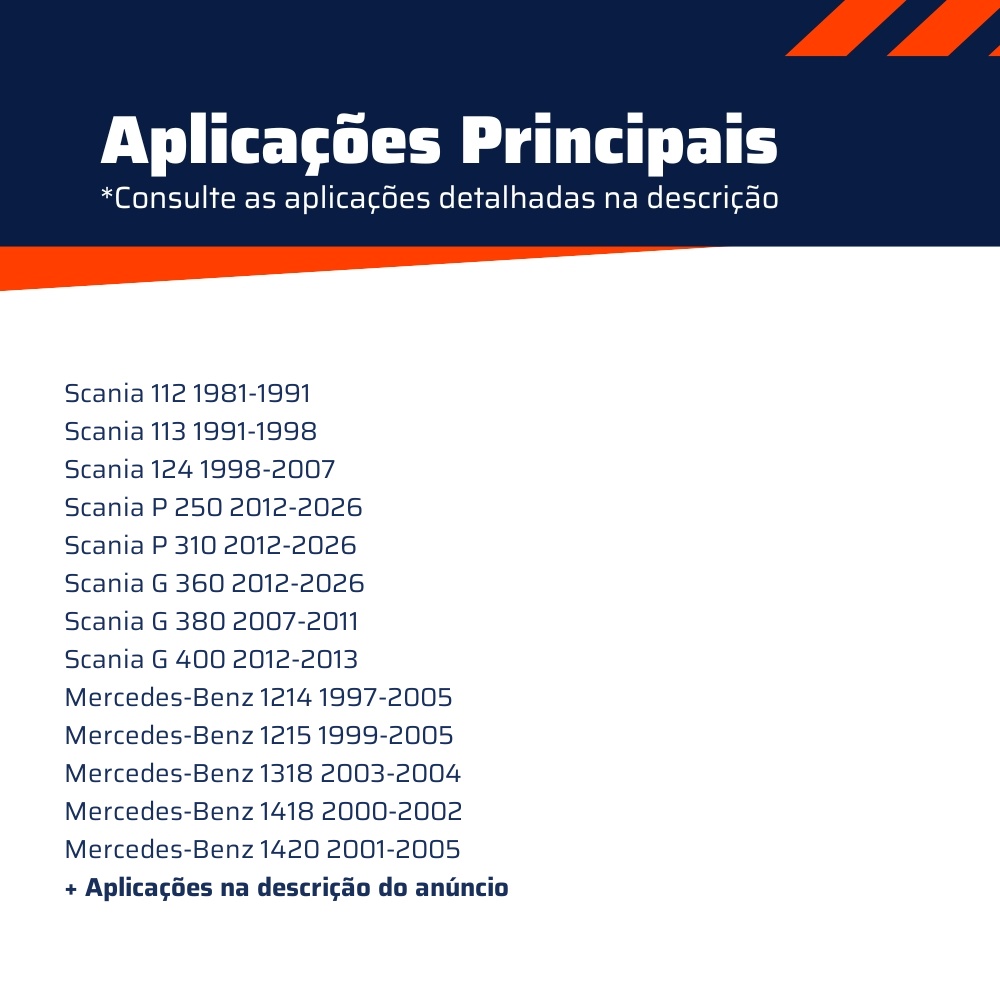 Aplicações Principais
*Consulte as aplicações detalhadas na descrição

Scania 112 1981-1991
Scania 113 1991-1998
Scania 124 1998-2007
Scania P 250 2012-2026
Scania P 310 2012-2026
Scania G 360 2012-2026
Scania G 380 2007-2011
Scania G 400 2012-2013
Mercedes-Benz 1214 1997-2005
Mercedes-Benz 1215 1999-2005
Mercedes-Benz 1318 2003-2004
Mercedes-Benz 1418 2000-2002
Mercedes-Benz 1420 2001-2005
+ Aplicações na descrição do anúncio